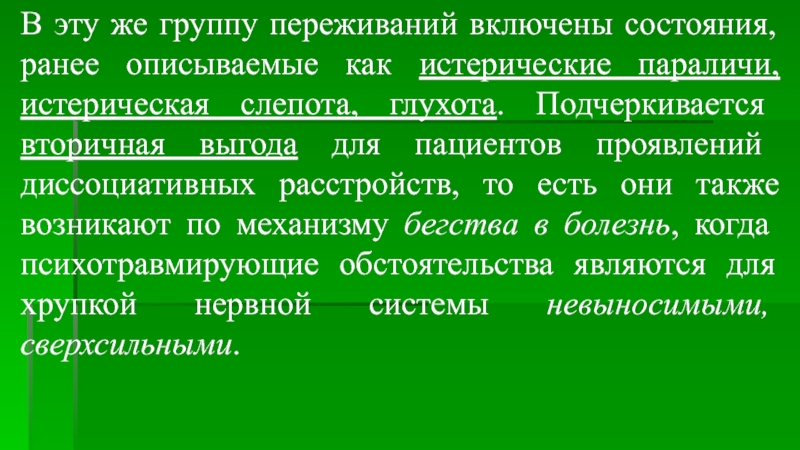 В эту же группу переживаний включены состояния, ранее описываемые как истерические параличи, истерическая слепота, глухота. Подчеркивается вторичная выгода для пациентов проявлений диссоциативных расстройств, то есть они также возникают по механизму бегства в болезнь, когда психотравмирующие обстоятельства являются для хрупкой нервной системы невыносимыми, сверхсильными.